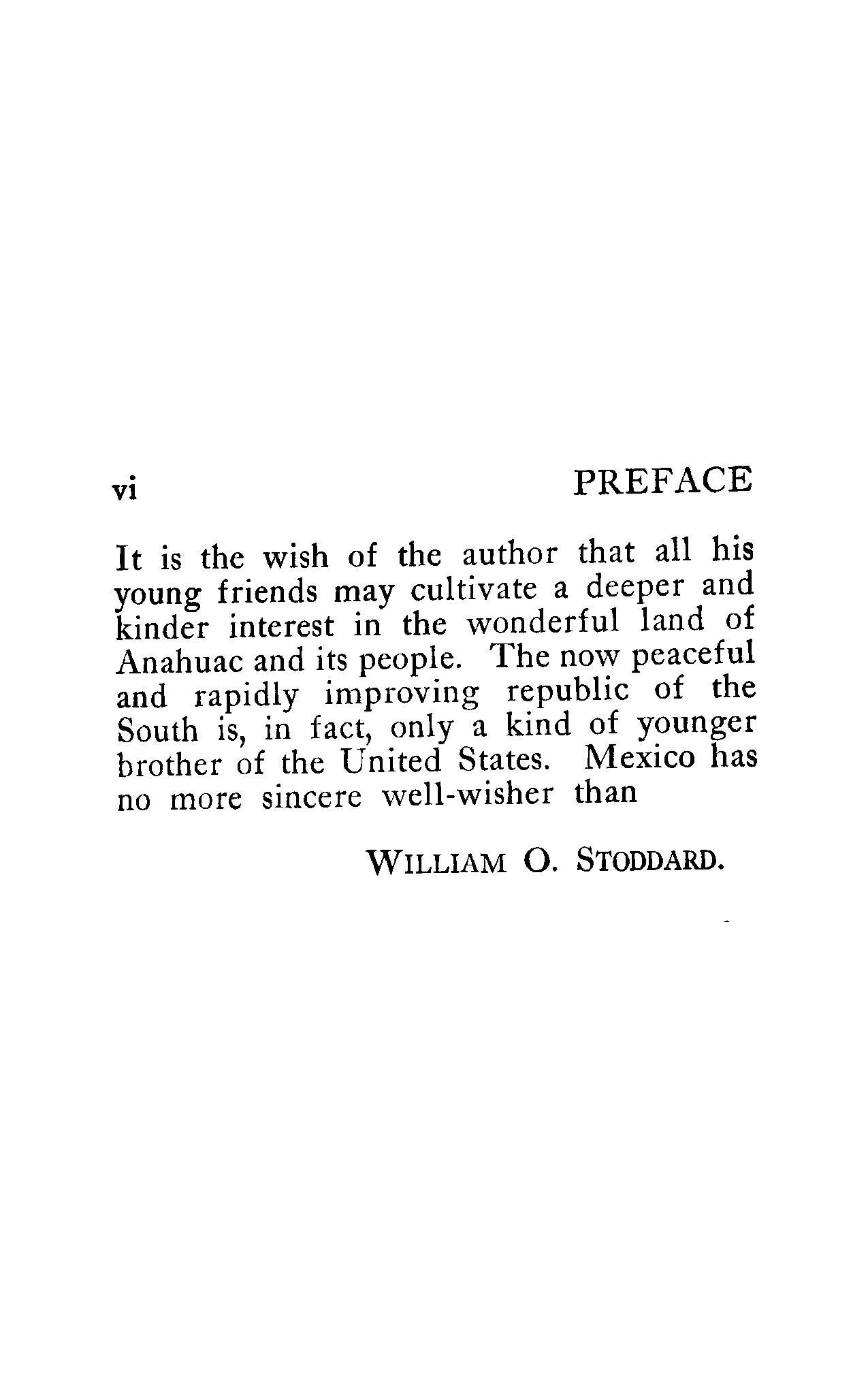 vi PREFACE

It is the wish of the author that all his young friends may cultivate a deeper and kinder interest in the wonderful land of Anahuac and its people. The now peaceful and rapidly improving republic of the South is, in fact, only a kind of younger brother of the United States. Mexico has no more sincere well-wisher than

WILLIAM O. STODDARD.